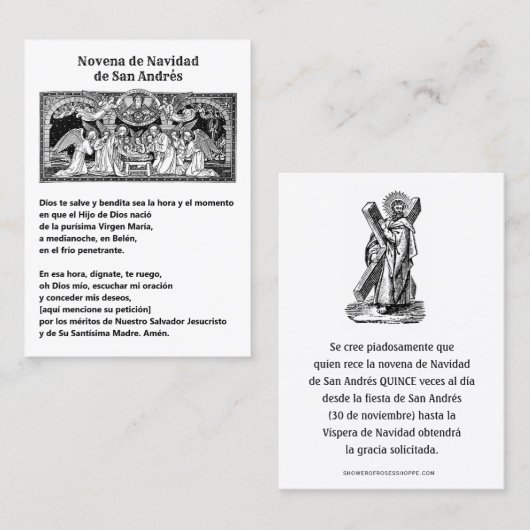 Novena de Navidad
de San Andrés

Dios te salve y bendita sea la hora y el momento
en que el Hijo de Dios nació
de la purísima Virgen María,
a medianoche, en Belén,
en el frío penetrante.

En esa hora, dígnate, te ruego,
oh Dios mío, escuchar mi oración
y conceder mis deseos,
[aquí mencione su petición]
por los méritos de Nuestro Salvador Jesucristo
y de Su Santísima Madre. Amén.

Se cree piadosamente que
quien rece la novena de Navidad
de San Andrés QUINCE veces al día
desde la fiesta de San Andrés
(30 de noviembre) hasta la
Víspera de Navidad obtendrá
la gracia solicitada.

SHOWEROFROSESSHOPPE.COM